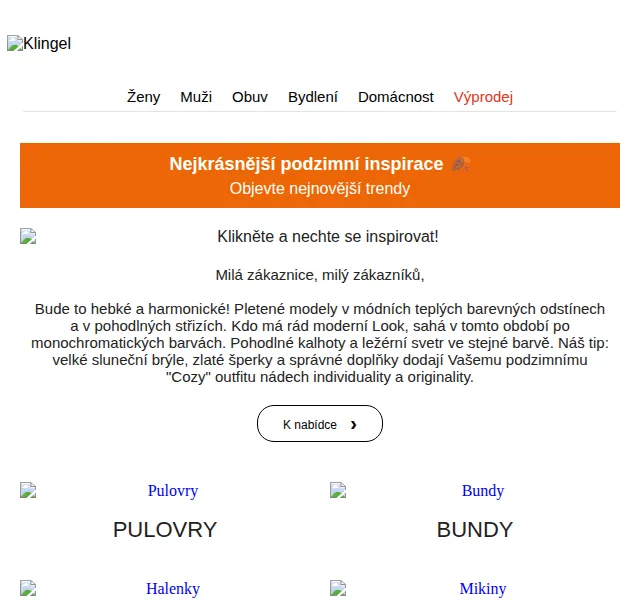 Klingel

Ženy Muži Obuv Bydlení Domácnost Výprodej

Nejkrásnější podzimní inspirace 🍂
Objevte nejnovější trendy

Klikněte a nechte se inspirovat!

Milá zákaznice, milý zákazníků,

Bude to hebké a harmonické! Pletené modely v módních teplých barevných odstínech a v pohodlných střizích. Kdo má rád moderní Look, sahá v tomto období po monochromatických barvách. Pohodlné kalhoty a ležérní svetr ve stejné barvě. Náš tip: velké sluneční brýle, zlaté šperky a správné doplňky dodají Vašemu podzimnímu "Cozy" outfitu nádech individuality a originality.

K nabídce ›

Pulovry

PULOVRY

Bundy

BUNDY

Halenky

Mikiny